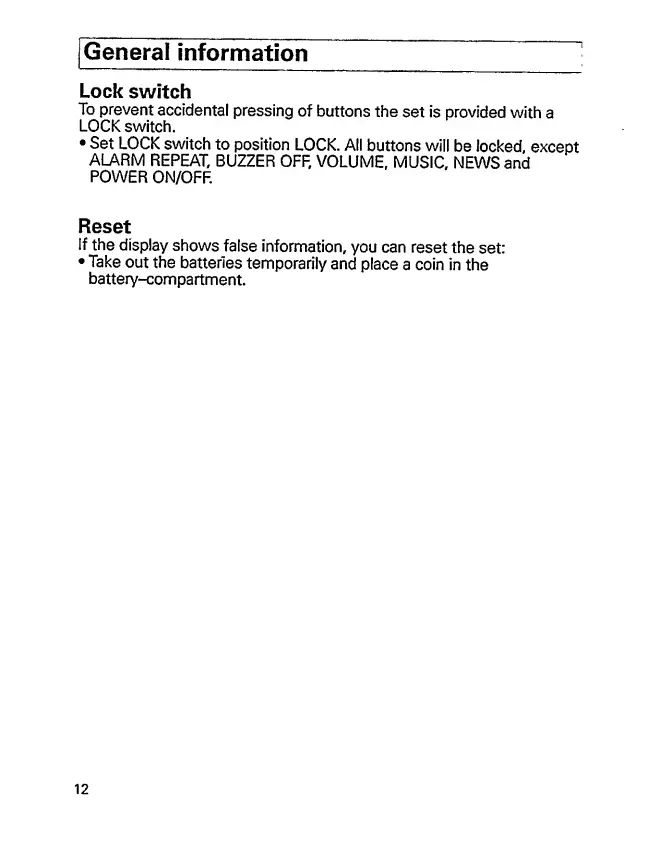 General information

Lock switch
To prevent accidental pressing of buttons the set is provided with a LOCK switch.
• Set LOCK switch to position LOCK. All buttons will be locked, except ALARM REPEAT, BUZZER OFF, VOLUME, MUSIC, NEWS and POWER ON/OFF.

Reset
If the display shows false information, you can reset the set:
• Take out the batteries temporarily and place a coin in the battery–compartment.

12